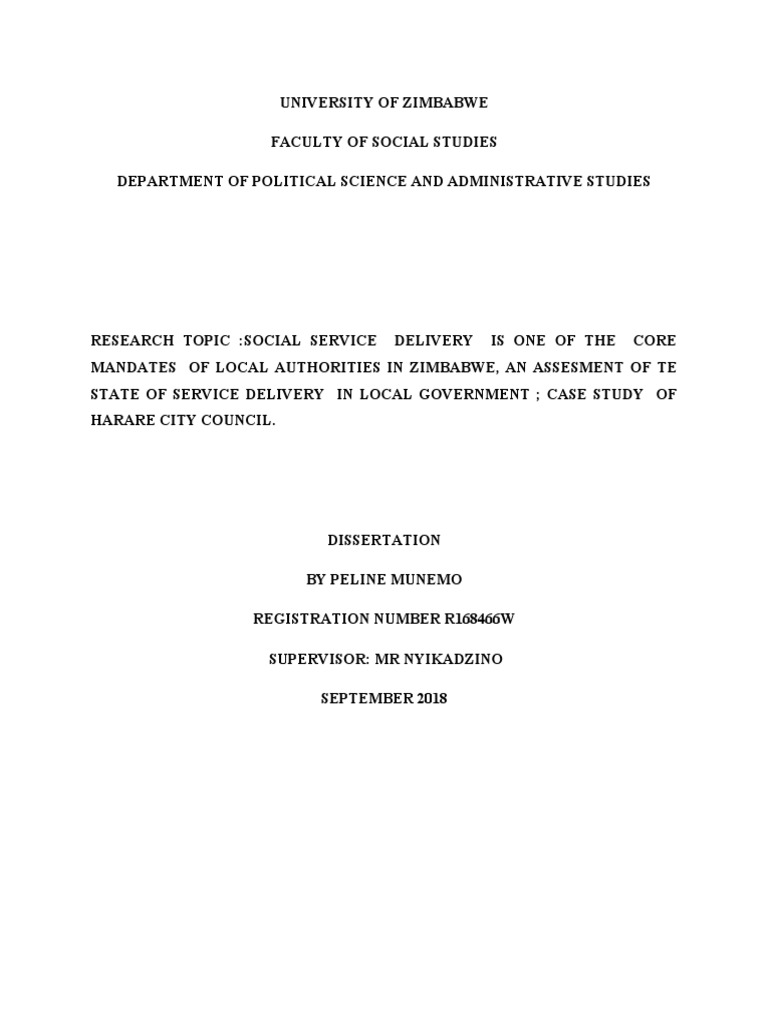 UNIVERSITY OF ZIMBABWE

FACULTY OF SOCIAL STUDIES

DEPARTMENT OF POLITICAL SCIENCE AND ADMINISTRATIVE STUDIES

RESEARCH TOPIC :SOCIAL SERVICE DELIVERY IS ONE OF THE CORE MANDATES OF LOCAL AUTHORITIES IN ZIMBABWE, AN ASSESMENT OF TE STATE OF SERVICE DELIVERY IN LOCAL GOVERNMENT ; CASE STUDY OF HARARE CITY COUNCIL.

DISSERTATION

BY PELINE MUNEMO

REGISTRATION NUMBER R168466W

SUPERVISOR: MR NYIKADZINO

SEPTEMBER 2018